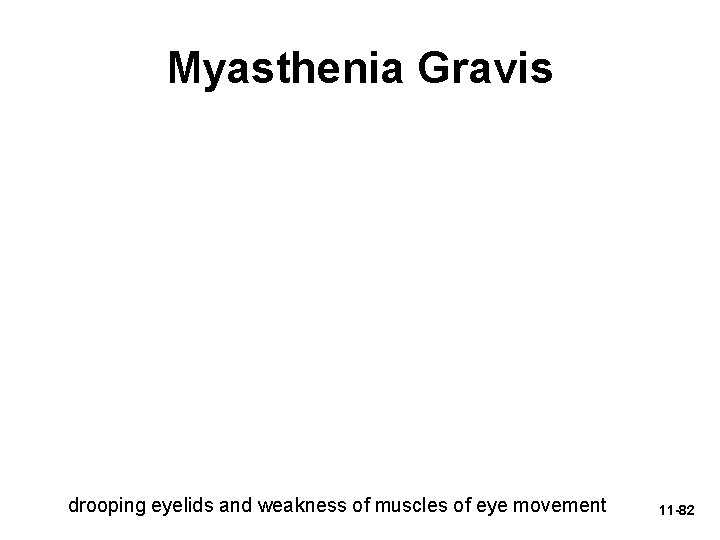 Myasthenia Gravis

drooping eyelids and weakness of muscles of eye movement

11-82